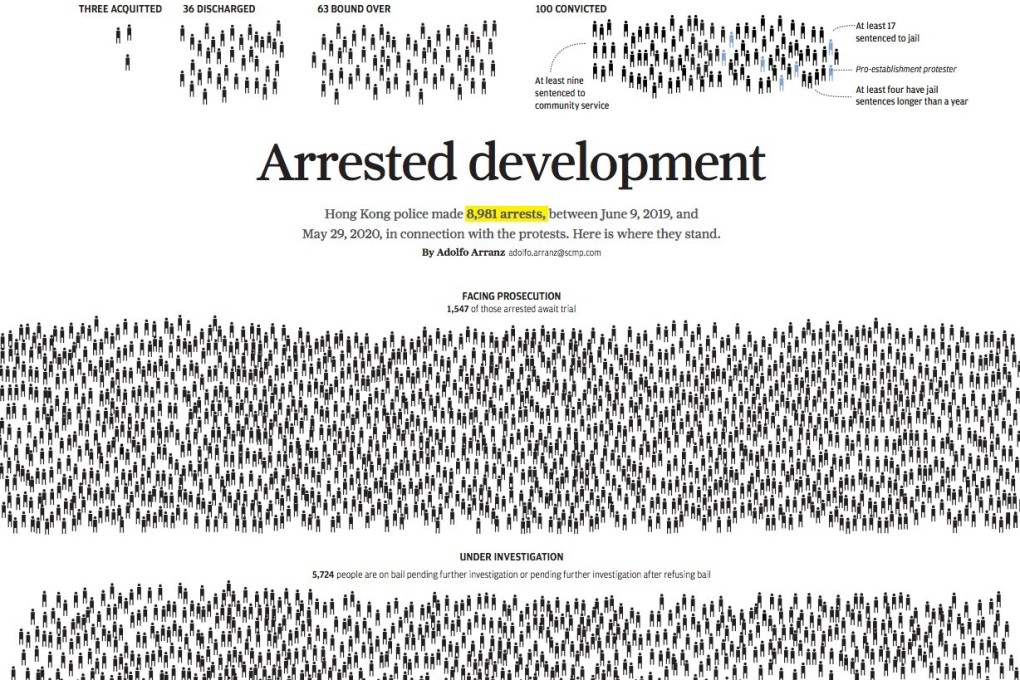 THREE ACQUITTED

36 DISCHARGED

63 BOUND OVER

100 CONVICTED

At least nine sentenced to community service

At least 17 sentenced to jail

Pro-establishment protester

At least four have jail sentences longer than a year

Arrested development

Hong Kong police made 8,981 arrests, between June 9, 2019, and May 29, 2020, in connection with the protests. Here is where they stand.

By Adolfo Arranz adolfo.arranz@scmp.com

FACING PROSECUTION

1,547 of those arrested await trial

UNDER INVESTIGATION

5,724 people are on bail pending further investigation or pending further investigation after refusing bail